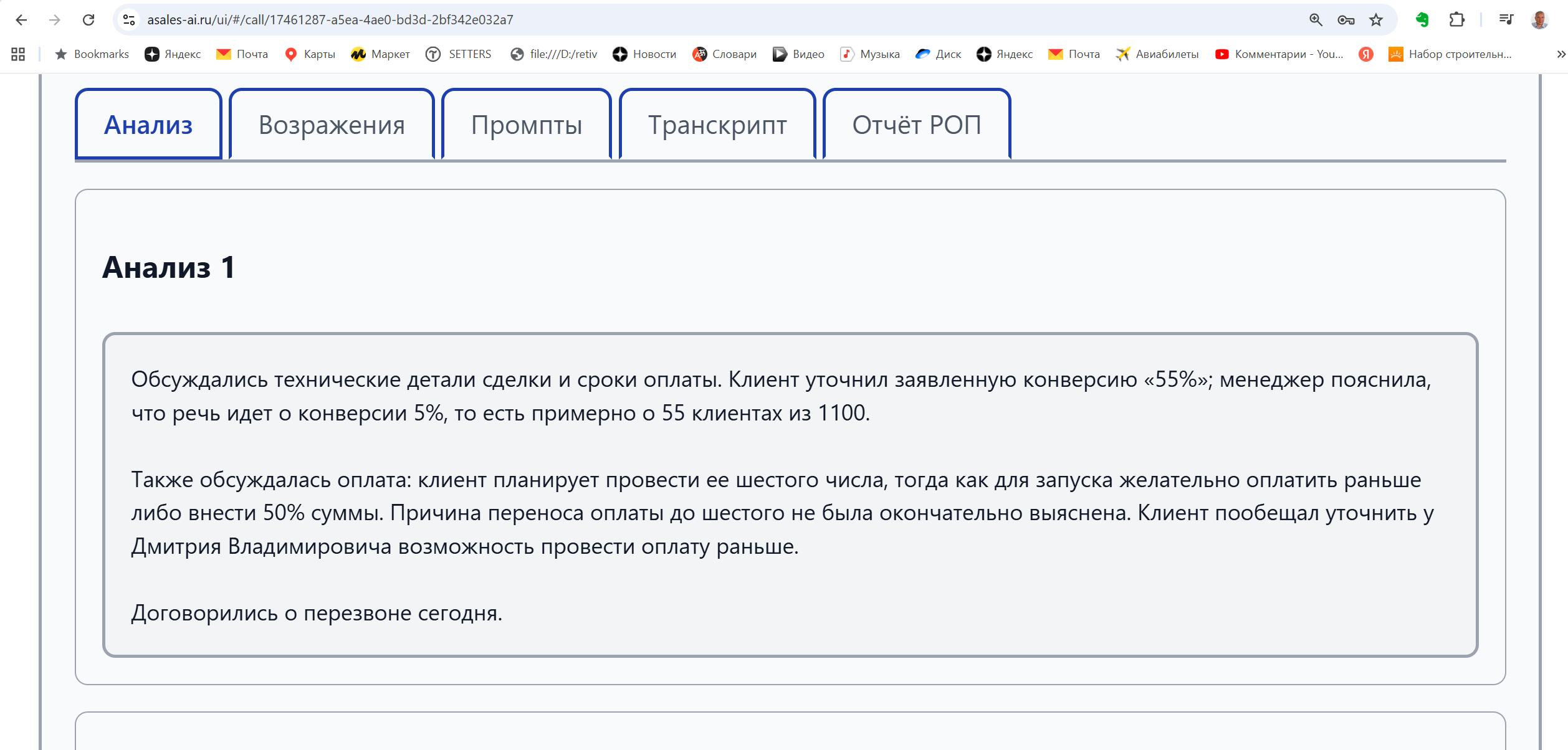 asales-ai.ru/ui/#/call/17461287-a5ea-4ae0-bd3d-2bf342e032a7

Bookmarks Яндекс Почта Карты Маркет SETTERS file:///D:/retiv Новости Словари Видео Музыка Диск Яндекс Почта Авиабилеты Комментарии - You... Набор строительн...

Анализ Возражения Промпты Транскрипт Отчёт РОП

Анализ 1

Обсуждались технические детали сделки и сроки оплаты. Клиент уточнил заявленную конверсию «55%»; менеджер пояснила, что речь идет о конверсии 5%, то есть примерно о 55 клиентах из 1100.

Также обсуждалась оплата: клиент планирует провести ее шестого числа, тогда как для запуска желательно оплатить раньше либо внести 50% суммы. Причина переноса оплаты до шестого не была окончательно выяснена. Клиент пообещал уточнить у Дмитрия Владимировича возможность провести оплату раньше.

Договорились о перезвоне сегодня.